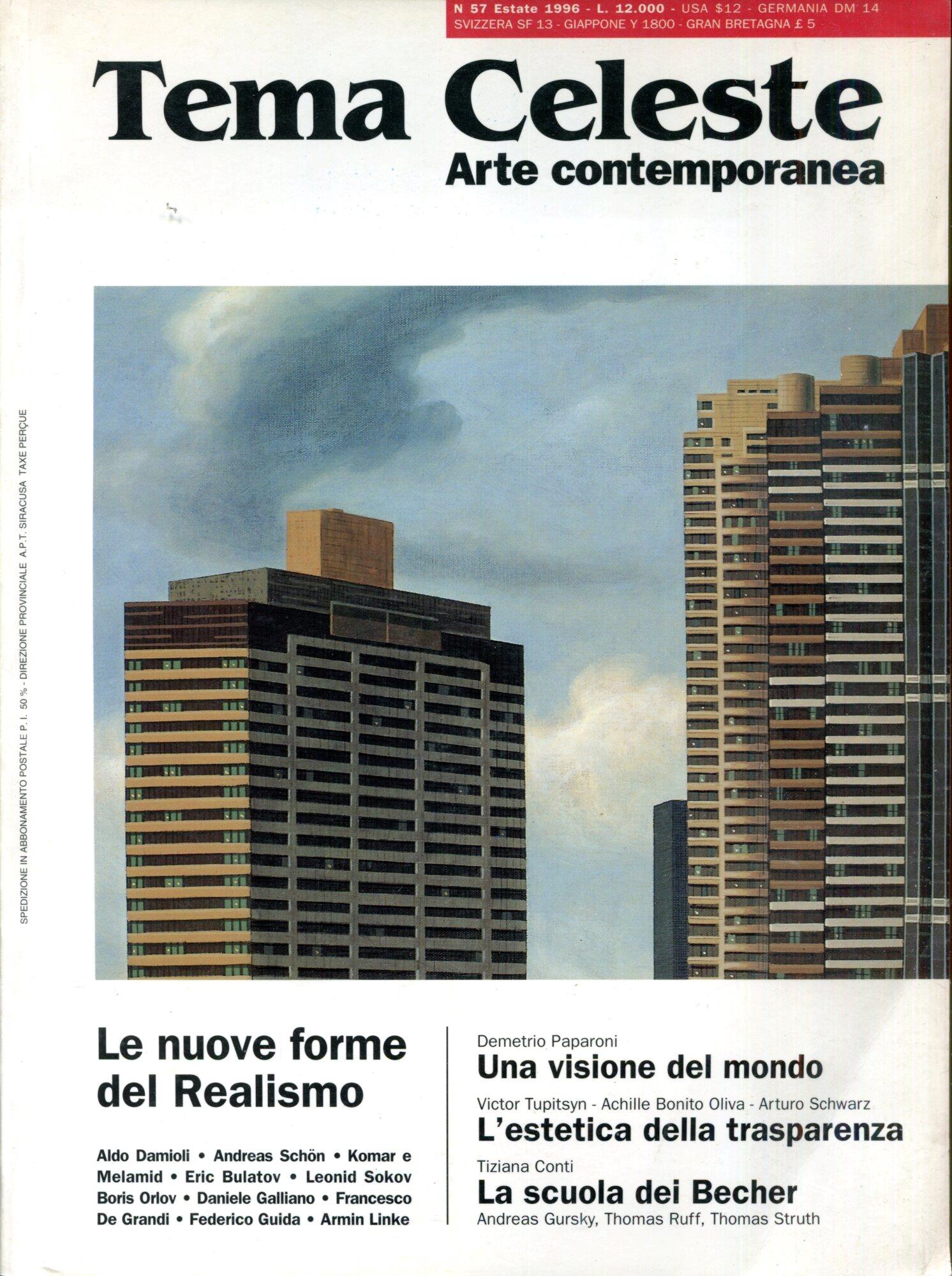 N 57 Estate 1996 - L. 12.000 - USA \$12 - GERMANIA DM 14
SVIZZERA SF 13 - GIAPPONE Y 1800 - GRAN BRETAGNA £ 5

Tema Celeste
Arte contemporanea

SPEDIZIONE IN ABBONAMENTO POSTALE P. I. 50 % - DIREZIONE PROVINCIALE A.P.T. SIRACUSA TAXE PERÇUE

Le nuove forme del Realismo

Aldo Damioli • Andreas Schön • Komar e Melamid • Eric Bulatov • Leonid Sokov Boris Orlov • Daniele Galliano • Francesco De Grandi • Federico Guida • Armin Linke

Demetrio Paparoni
Una visione del mondo

Victor Tupitsyn - Achille Bonito Oliva - Arturo Schwarz
L'estetica della trasparenza

Tiziana Conti
La scuola dei Becher
Andreas Gursky, Thomas Ruff, Thomas Struth